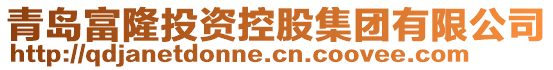 青岛富隆投资控股集团有限公司
http://qdjanetdonne.cn.coovee.com